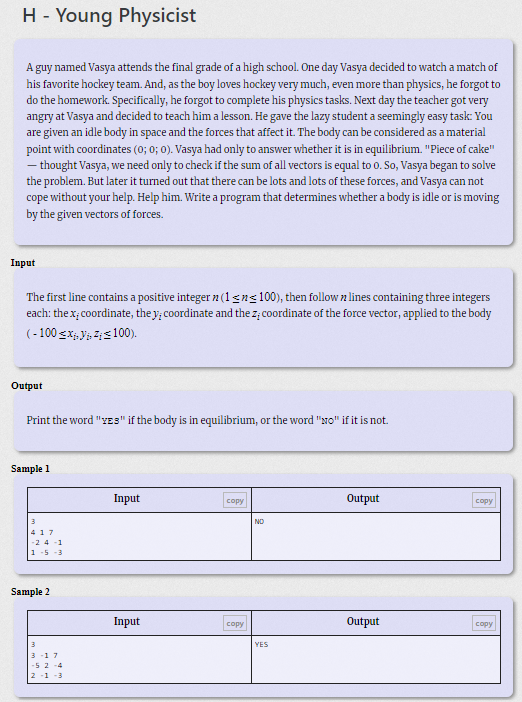 H - Young Physicist

A guy named Vasya attends the final grade of a high school. One day Vasya decided to watch a match of his favorite hockey team. And, as the boy loves hockey very much, even more than physics, he forgot to do the homework. Specifically, he forgot to complete his physics tasks. Next day the teacher got very angry at Vasya and decided to teach him a lesson. He gave the lazy student a seemingly easy task: You are given an idle body in space and the forces that affect it. The body can be considered as a material point with coordinates (0; 0; 0). Vasya had only to answer whether it is in equilibrium. "Piece of cake" — thought Vasya, we need only to check if the sum of all vectors is equal to 0. So, Vasya began to solve the problem. But later it turned out that there can be lots and lots of these forces, and Vasya can not cope without your help. Help him. Write a program that determines whether a body is idle or is moving by the given vectors of forces.

Input

The first line contains a positive integer $n$ ($1 \le n \le 100$), then follow $n$ lines containing three integers each: the $x_i$ coordinate, the $y_i$ coordinate and the $z_i$ coordinate of the force vector, applied to the body ($-100 \le x_i, y_i, z_i \le 100$).

Output

Print the word "YES" if the body is in equilibrium, or the word "NO" if it is not.

Sample 1

| Input copy | Output copy |
|---|---|
| 3<br>4 1 7<br>-2 4 -1<br>1 -5 -3 | NO |

Sample 2

| Input copy | Output copy |
|---|---|
| 3<br>3 -1 7<br>-5 2 -4<br>2 -1 -3 | YES |